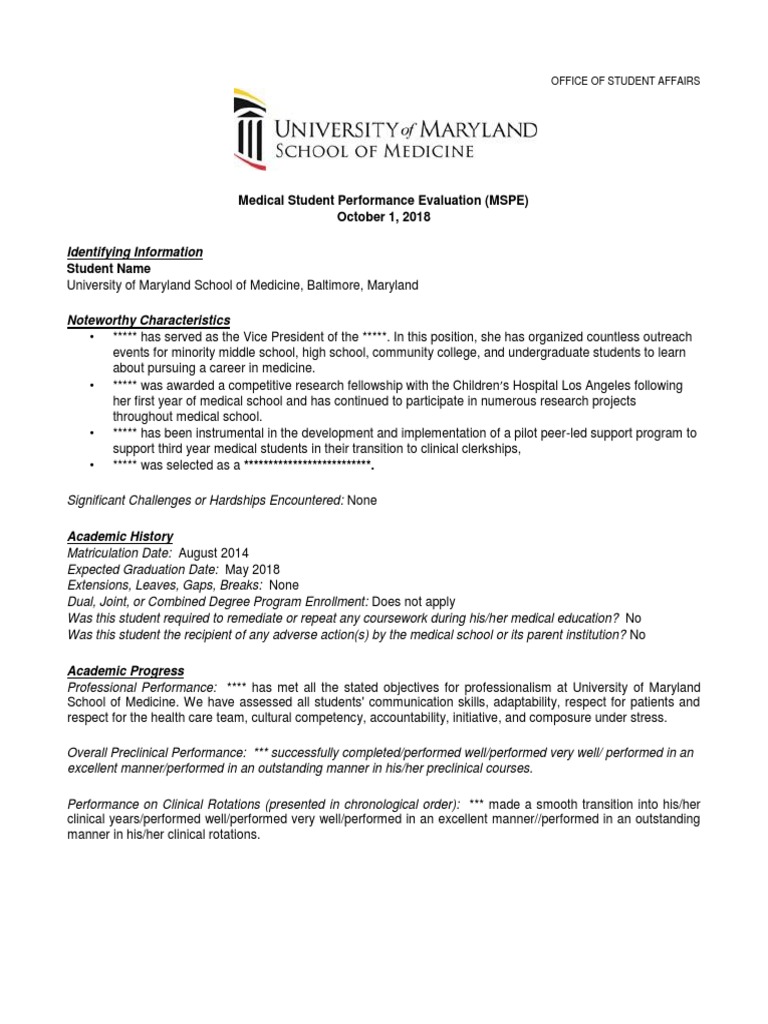 OFFICE OF STUDENT AFFAIRS

UNIVERSITY of MARYLAND
SCHOOL OF MEDICINE

Medical Student Performance Evaluation (MSPE)
October 1, 2018

Identifying Information
Student Name
University of Maryland School of Medicine, Baltimore, Maryland

Noteworthy Characteristics
• ***** has served as the Vice President of the *****. In this position, she has organized countless outreach events for minority middle school, high school, community college, and undergraduate students to learn about pursuing a career in medicine.
• ***** was awarded a competitive research fellowship with the Children's Hospital Los Angeles following her first year of medical school and has continued to participate in numerous research projects throughout medical school.
• ***** has been instrumental in the development and implementation of a pilot peer-led support program to support third year medical students in their transition to clinical clerkships,
• ***** was selected as a **************************.

Significant Challenges or Hardships Encountered: None

Academic History
Matriculation Date: August 2014
Expected Graduation Date: May 2018
Extensions, Leaves, Gaps, Breaks: None
Dual, Joint, or Combined Degree Program Enrollment: Does not apply
Was this student required to remediate or repeat any coursework during his/her medical education? No
Was this student the recipient of any adverse action(s) by the medical school or its parent institution? No

Academic Progress
Professional Performance: **** has met all the stated objectives for professionalism at University of Maryland School of Medicine. We have assessed all students' communication skills, adaptability, respect for patients and respect for the health care team, cultural competency, accountability, initiative, and composure under stress.

Overall Preclinical Performance: *** successfully completed/performed well/performed very well/ performed in an excellent manner/performed in an outstanding manner in his/her preclinical courses.

Performance on Clinical Rotations (presented in chronological order): *** made a smooth transition into his/her clinical years/performed well/performed very well/performed in an excellent manner//performed in an outstanding manner in his/her clinical rotations.